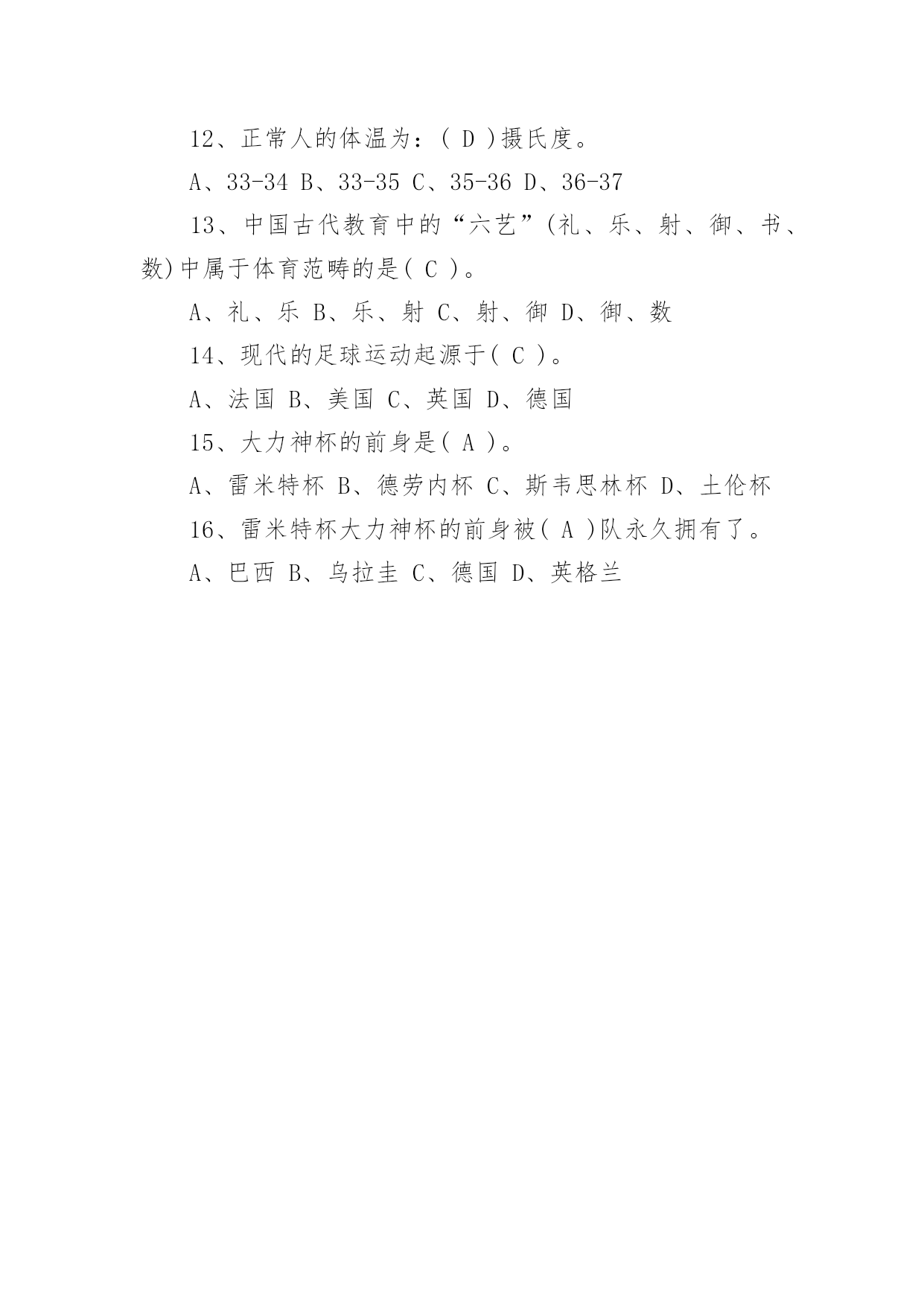 12、正常人的体温为：( D )摄氏度。

A、33-34 B、33-35 C、35-36 D、36-37

13、中国古代教育中的“六艺”(礼、乐、射、御、书、数)中属于体育范畴的是( C )。

A、礼、乐 B、乐、射 C、射、御 D、御、数

14、现代的足球运动起源于( C )。

A、法国 B、美国 C、英国 D、德国

15、大力神杯的前身是( A )。

A、雷米特杯 B、德劳内杯 C、斯韦思林杯 D、土伦杯

16、雷米特杯大力神杯的前身被( A )队永久拥有了。

A、巴西 B、乌拉圭 C、德国 D、英格兰